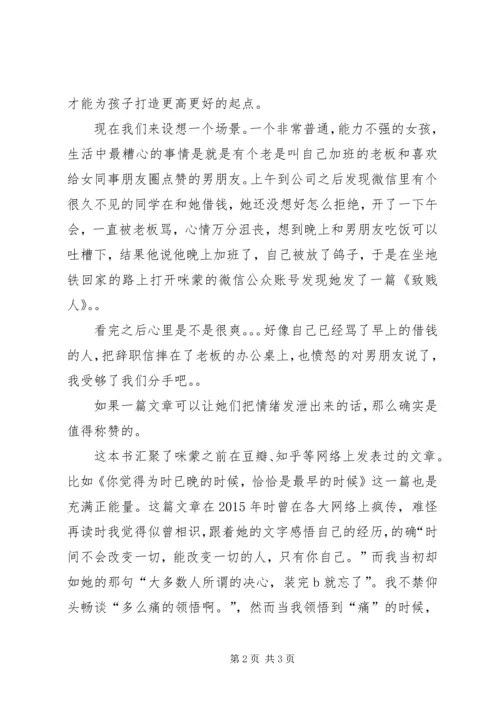 才能为孩子打造更高更好的起点。

现在我们来设想一个场景。一个非常普通，能力不强的女孩，生活中最糟心的事情是就是有个老是叫自己加班的老板和喜欢给女同事朋友圈点赞的男朋友。上午到公司之后发现微信里有个很久不见的同学在和她借钱，她还没想好怎么拒绝，开了一下午会，一直被老板骂，心情万分沮丧，想到晚上和男朋友吃饭可以吐槽下，结果他说他晚上加班了，自己被放了鸽子，于是在坐地铁回家的路上打开咪蒙的微信公众账号发现她发了一篇《致贱人》。。

看完之后心里是不是很爽。。。好像自己已经骂了早上的借钱的人，把辞职信摔在了老板的办公桌上，也愤怒的对男朋友说了，我受够了我们分手吧。。

如果一篇文章可以让她们把情绪发泄出来的话，那么确实是值得称赞的。

这本书汇聚了咪蒙之前在豆瓣、知乎等网络上发表过的文章。比如《你觉得为时已晚的时候，恰恰是最早的时候》这一篇也是充满正能量。这篇文章在2015年时曾在各大网络上疯传，难怪再读时我觉得似曾相识，跟着她的文字感悟自己的经历，的确“时间不会改变一切，能改变一切的人，只有你自己。”而我当初却如她的那句“大多数人所谓的决心，装完b就忘了”。我不禁仰头畅谈“多么痛的领悟啊。”，然而当我领悟到“痛”的时候，

第2页 共3页